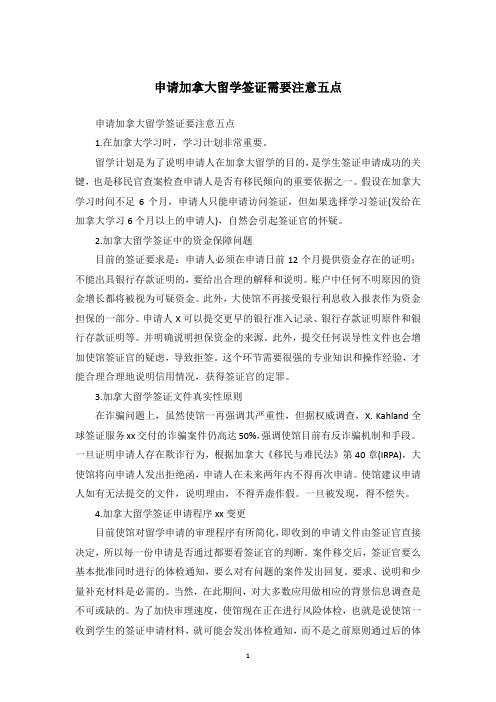 申请加拿大留学签证需要注意五点

申请加拿大留学签证要注意五点

1.在加拿大学习时，学习计划非常重要。

留学计划是为了说明申请人在加拿大留学的目的，是学生签证申请成功的关键，也是移民官查案检查申请人是否有移民倾向的重要依据之一。假设在加拿大学习时间不足 6 个月，申请人只能申请访问签证，但如果选择学习签证(发给在加拿大学习 6 个月以上的申请人)，自然会引起签证官的怀疑。

2.加拿大留学签证中的资金保障问题

目前的签证要求是：申请人必须在申请日前 12 个月提供资金存在的证明；不能出具银行存款证明的，要给出合理的解释和说明。账户中任何不明原因的资金增长都将被视为可疑资金。此外，大使馆不再接受银行利息收入报表作为资金担保的一部分。申请人 X 可以提交更早的银行准入记录、银行存款证明原件和银行存款证明等。并明确说明担保资金的来源。此外，提交任何误导性文件也会增加使馆签证官的疑虑，导致拒签。这个环节需要很强的专业知识和操作经验，才能合理合理地说明信用情况，获得签证官的定罪。

3.加拿大留学签证文件真实性原则

在诈骗问题上，虽然使馆一再强调其严重性，但据权威调查，X. Kahland 全球签证服务 xx 交付的诈骗案件仍高达 50%，强调使馆目前有反诈骗机制和手段。一旦证明申请人存在欺诈行为，根据加拿大《移民与难民法》第 40 章(IRPA)，大使馆将向申请人发出拒绝函，申请人在未来两年内不得再次申请。使馆建议申请人如有无法提交的文件，说明理由，不得弄虚作假。一旦被发现，得不偿失。

4.加拿大留学签证申请程序 xx 变更

目前使馆对留学申请的审理程序有所简化，即收到的申请文件由签证官直接决定，所以每一份申请是否通过都要看签证官的判断。案件移交后，签证官要么基本批准同时进行的体检通知，要么对有问题的案件发出回复。要求、说明和少量补充材料是必需的。当然，在此期间，对大多数应用做相应的背景信息调查是不可或缺的。为了加快审理速度，使馆现在正在进行风险体检，也就是说使馆一收到学生的签证申请材料，就可能会发出体检通知，而不是之前原则通过后的体

1